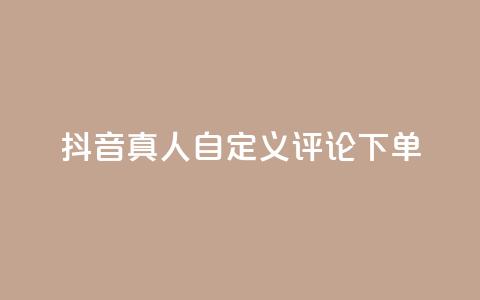 抖音真人自定义评论下单